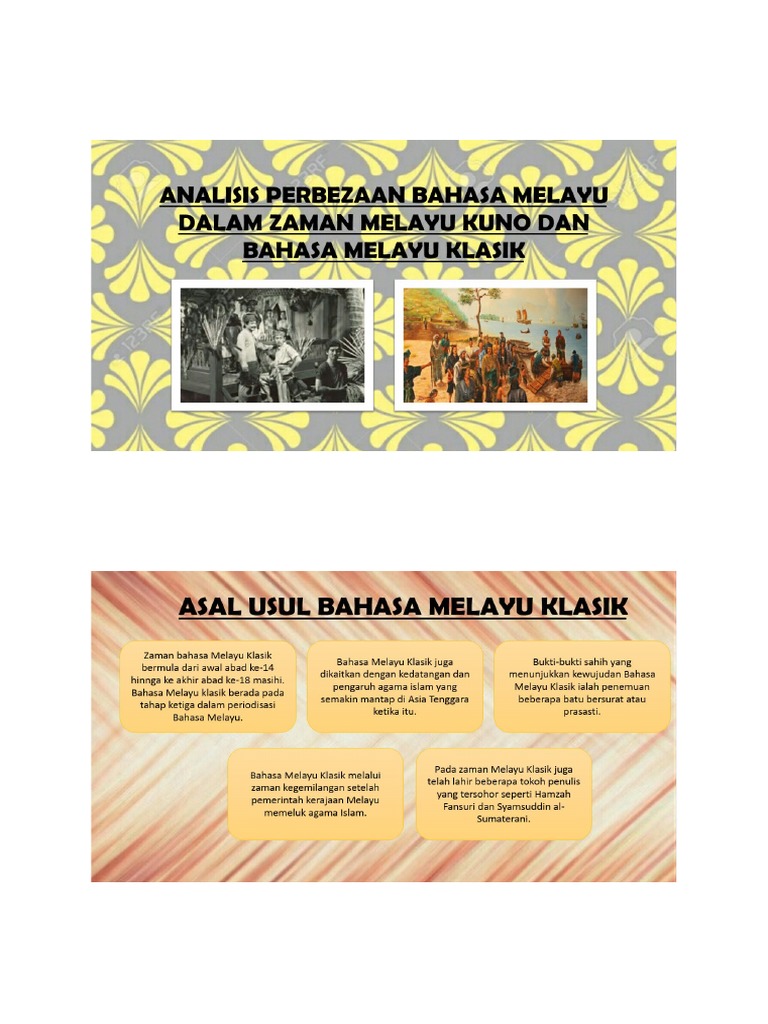 ANALISIS PERBEZAAN BAHASA MELAYU DALAM ZAMAN MELAYU KUNO DAN BAHASA MELAYU KLASIK

ASAL USUL BAHASA MELAYU KLASIK

Zaman bahasa Melayu Klasik bermula dari awal abad ke-14 hinnga ke akhir abad ke-18 masihi. Bahasa Melayu klasik berada pada tahap ketiga dalam periodisasi Bahasa Melayu.

Bahasa Melayu Klasik juga dikaitkan dengan kedatangan dan pengaruh agama islam yang semakin mantap di Asia Tenggara ketika itu.

Bukti-bukti sahih yang menunjukkan kewujudan Bahasa Melayu Klasik ialah penemuan beberapa batu bersurat atau prasasti.

Bahasa Melayu Klasik melalui zaman kegemilangan setelah pemerintah kerajaan Melayu memeluk agama Islam.

Pada zaman Melayu Klasik juga telah lahir beberapa tokoh penulis yang tersohor seperti Hamzah Fansuri dan Syamsuddin al-Sumaterani.